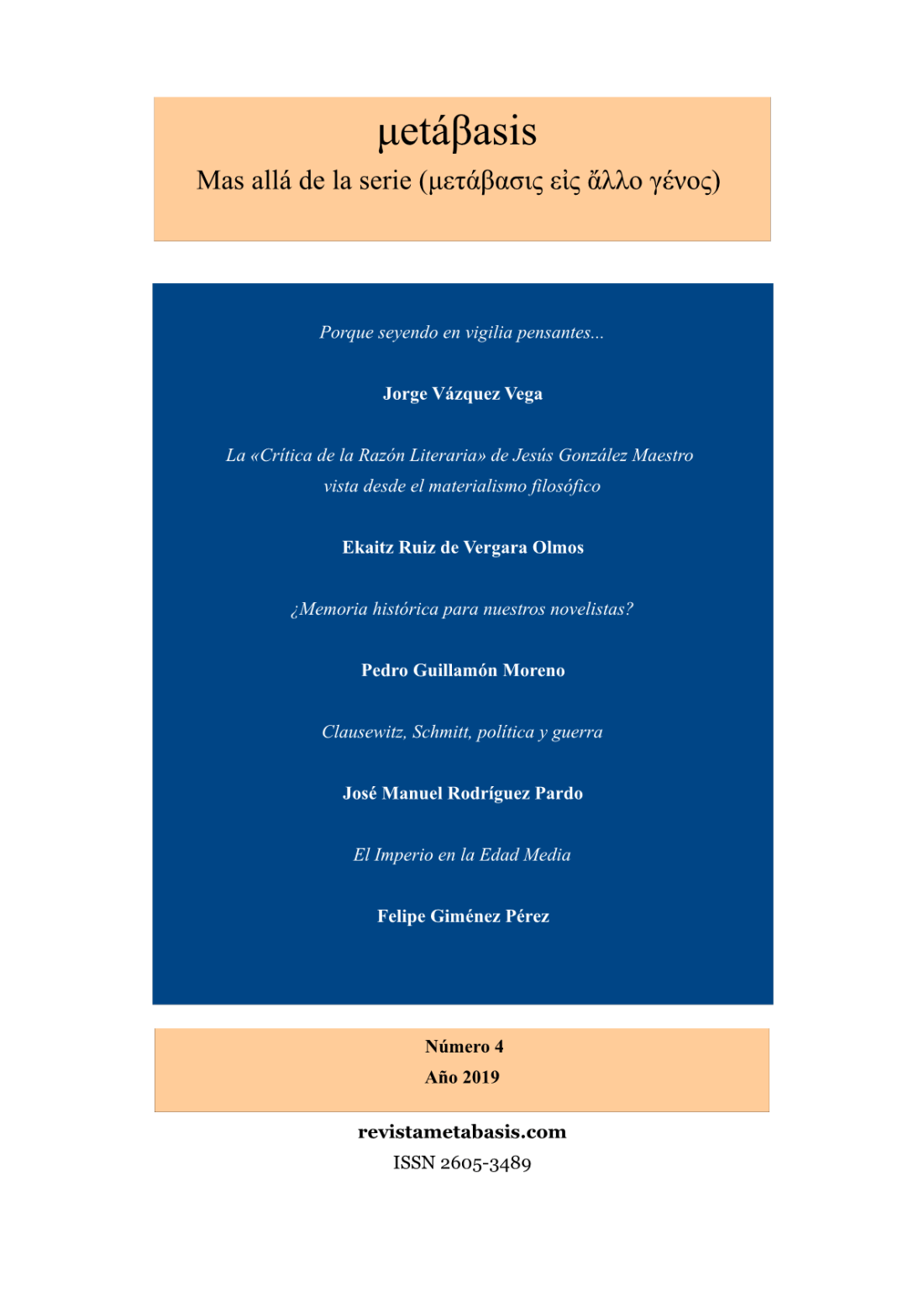 μetáβasis

Mas allá de la serie (μετάβασις εἰς ἄλλο γένος)

Porque seyendo en vigilia pensantes...

Jorge Vázquez Vega

La «Crítica de la Razón Literaria» de Jesús González Maestro vista desde el materialismo filosófico

Ekaitz Ruiz de Vergara Olmos

¿Memoria histórica para nuestros novelistas?

Pedro Guillamón Moreno

Clausewitz, Schmitt, política y guerra

José Manuel Rodríguez Pardo

El Imperio en la Edad Media

Felipe Giménez Pérez

Número 4
Año 2019

revistametabasis.com
ISSN 2605-3489